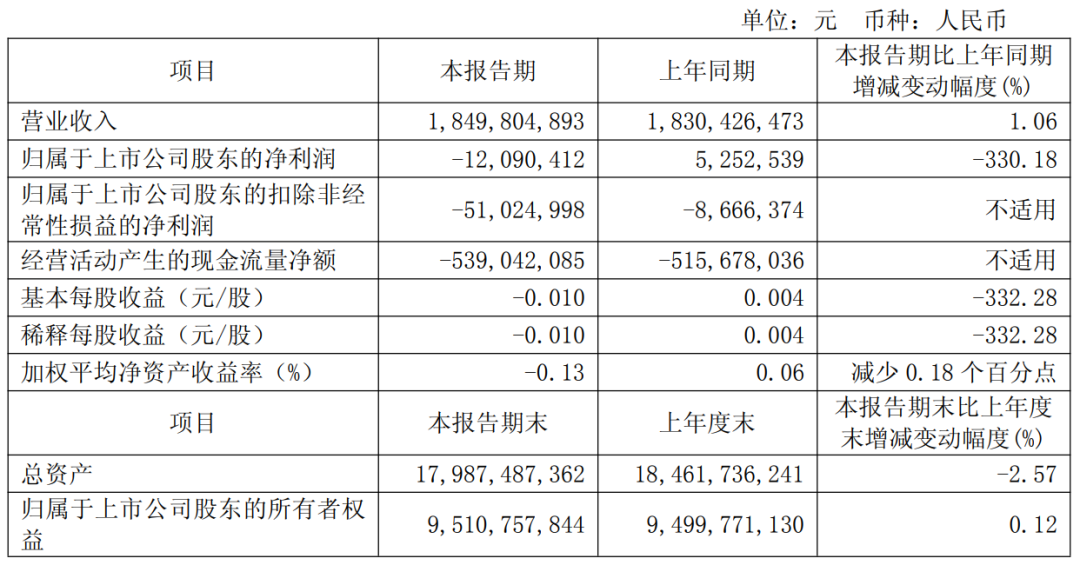 单位：元　币种：人民币

| 项目 | 本报告期 | 上年同期 | 本报告期比上年同期增减变动幅度(%) |
|---|---|---|---|
| 营业收入 | 1,849,804,893 | 1,830,426,473 | 1.06 |
| 归属于上市公司股东的净利润 | -12,090,412 | 5,252,539 | -330.18 |
| 归属于上市公司股东的扣除非经常性损益的净利润 | -51,024,998 | -8,666,374 | 不适用 |
| 经营活动产生的现金流量净额 | -539,042,085 | -515,678,036 | 不适用 |
| 基本每股收益（元/股） | -0.010 | 0.004 | -332.28 |
| 稀释每股收益（元/股） | -0.010 | 0.004 | -332.28 |
| 加权平均净资产收益率（%） | -0.13 | 0.06 | 减少 0.18 个百分点 |
| 项目 | 本报告期末 | 上年度末 | 本报告期末比上年度末增减变动幅度(%) |
| 总资产 | 17,987,487,362 | 18,461,736,241 | -2.57 |
| 归属于上市公司股东的所有者权益 | 9,510,757,844 | 9,499,771,130 | 0.12 |